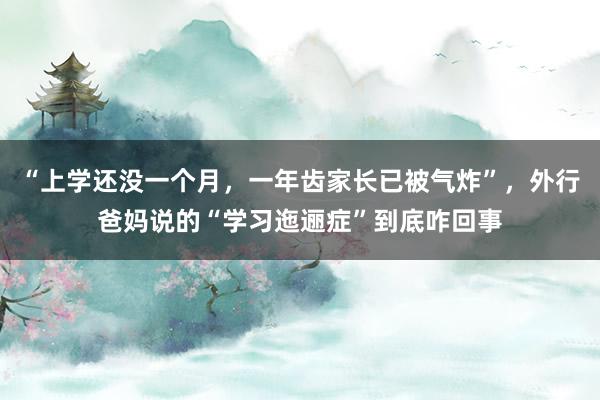 “上学还没一个月，一年齿家长已被气炸”，外行爸妈说的“学习迤逦症”到底咋回事